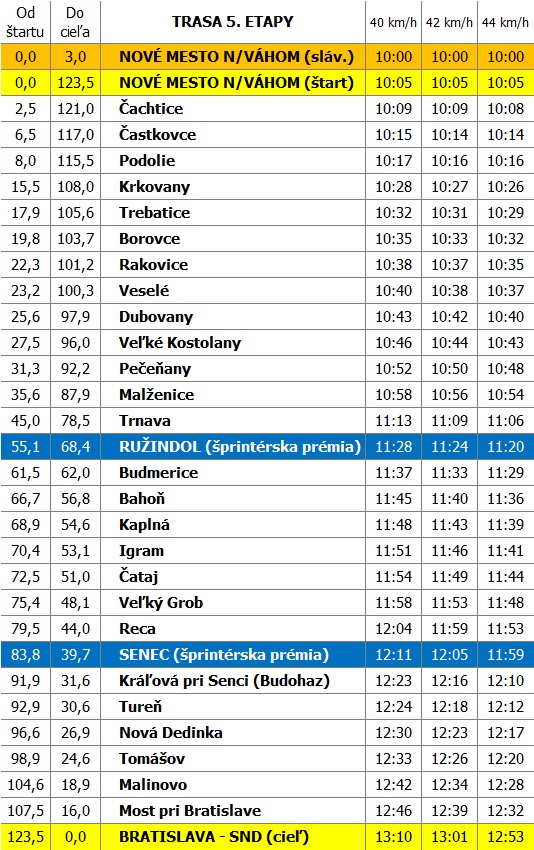 | Od štartu | Do cieľa | TRASA 5. ETAPY | 40 km/h | 42 km/h | 44 km/h |
|---|---|---|---|---|---|
| 0,0 | 3,0 | NOVÉ MESTO N/VÁHOM (sláv.) | 10:00 | 10:00 | 10:00 |
| 0,0 | 123,5 | NOVÉ MESTO N/VÁHOM (štart) | 10:05 | 10:05 | 10:05 |
| 2,5 | 121,0 | Čachtice | 10:09 | 10:09 | 10:08 |
| 6,5 | 117,0 | Častkovce | 10:15 | 10:14 | 10:14 |
| 8,0 | 115,5 | Podolie | 10:17 | 10:16 | 10:16 |
| 15,5 | 108,0 | Krkovany | 10:28 | 10:27 | 10:26 |
| 17,9 | 105,6 | Trebatice | 10:32 | 10:31 | 10:29 |
| 19,8 | 103,7 | Borovce | 10:35 | 10:33 | 10:32 |
| 22,3 | 101,2 | Rakovice | 10:38 | 10:37 | 10:35 |
| 23,2 | 100,3 | Veselé | 10:40 | 10:38 | 10:37 |
| 25,6 | 97,9 | Dubovany | 10:43 | 10:42 | 10:40 |
| 27,5 | 96,0 | Veľké Kostolany | 10:46 | 10:44 | 10:43 |
| 31,3 | 92,2 | Pečeňany | 10:52 | 10:50 | 10:48 |
| 35,6 | 87,9 | Malženice | 10:58 | 10:56 | 10:54 |
| 45,0 | 78,5 | Trnava | 11:13 | 11:09 | 11:06 |
| 55,1 | 68,4 | RUŽINDOL (šprintérska prémia) | 11:28 | 11:24 | 11:20 |
| 61,5 | 62,0 | Budmerice | 11:37 | 11:33 | 11:29 |
| 66,7 | 56,8 | Bahoň | 11:45 | 11:40 | 11:36 |
| 68,9 | 54,6 | Kaplná | 11:48 | 11:43 | 11:39 |
| 70,4 | 53,1 | Igram | 11:51 | 11:46 | 11:41 |
| 72,5 | 51,0 | Čataj | 11:54 | 11:49 | 11:44 |
| 75,4 | 48,1 | Veľký Grob | 11:58 | 11:53 | 11:48 |
| 79,5 | 44,0 | Reca | 12:04 | 11:59 | 11:53 |
| 83,8 | 39,7 | SENEC (šprintérska prémia) | 12:11 | 12:05 | 11:59 |
| 91,9 | 31,6 | Kráľová pri Senci (Budohaz) | 12:23 | 12:16 | 12:10 |
| 92,9 | 30,6 | Tureň | 12:24 | 12:18 | 12:12 |
| 96,6 | 26,9 | Nová Dedinka | 12:30 | 12:23 | 12:17 |
| 98,9 | 24,6 | Tomášov | 12:33 | 12:26 | 12:20 |
| 104,6 | 18,9 | Malinovo | 12:42 | 12:34 | 12:28 |
| 107,5 | 16,0 | Most pri Bratislave | 12:46 | 12:39 | 12:32 |
| 123,5 | 0,0 | BRATISLAVA - SND (cieľ) | 13:10 | 13:01 | 12:53 |